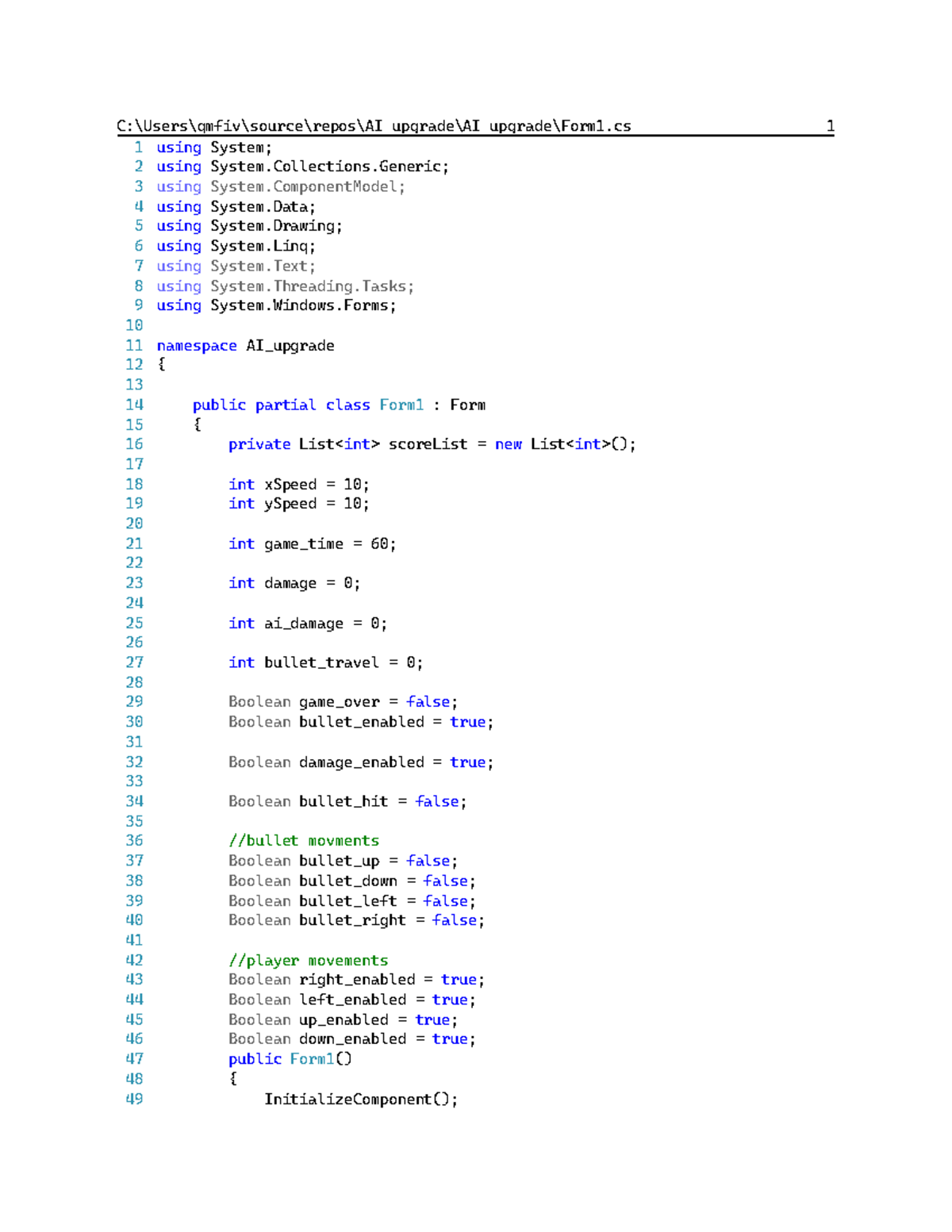 C:\Users\qmfiv\source\repos\AI upgrade\AI upgrade\Form1.cs 1

1 using System;
2 using System.Collections.Generic;
3 using System.ComponentModel;
4 using System.Data;
5 using System.Drawing;
6 using System.Linq;
7 using System.Text;
8 using System.Threading.Tasks;
9 using System.Windows.Forms;
10
11 namespace AI_upgrade
12 {
13
14     public partial class Form1 : Form
15     {
16         private List<int> scoreList = new List<int>();
17
18         int xSpeed = 10;
19         int ySpeed = 10;
20
21         int game_time = 60;
22
23         int damage = 0;
24
25         int ai_damage = 0;
26
27         int bullet_travel = 0;
28
29         Boolean game_over = false;
30         Boolean bullet_enabled = true;
31
32         Boolean damage_enabled = true;
33
34         Boolean bullet_hit = false;
35
36         //bullet movments
37         Boolean bullet_up = false;
38         Boolean bullet_down = false;
39         Boolean bullet_left = false;
40         Boolean bullet_right = false;
41
42         //player movements
43         Boolean right_enabled = true;
44         Boolean left_enabled = true;
45         Boolean up_enabled = true;
46         Boolean down_enabled = true;
47         public Form1()
48         {
49             InitializeComponent();